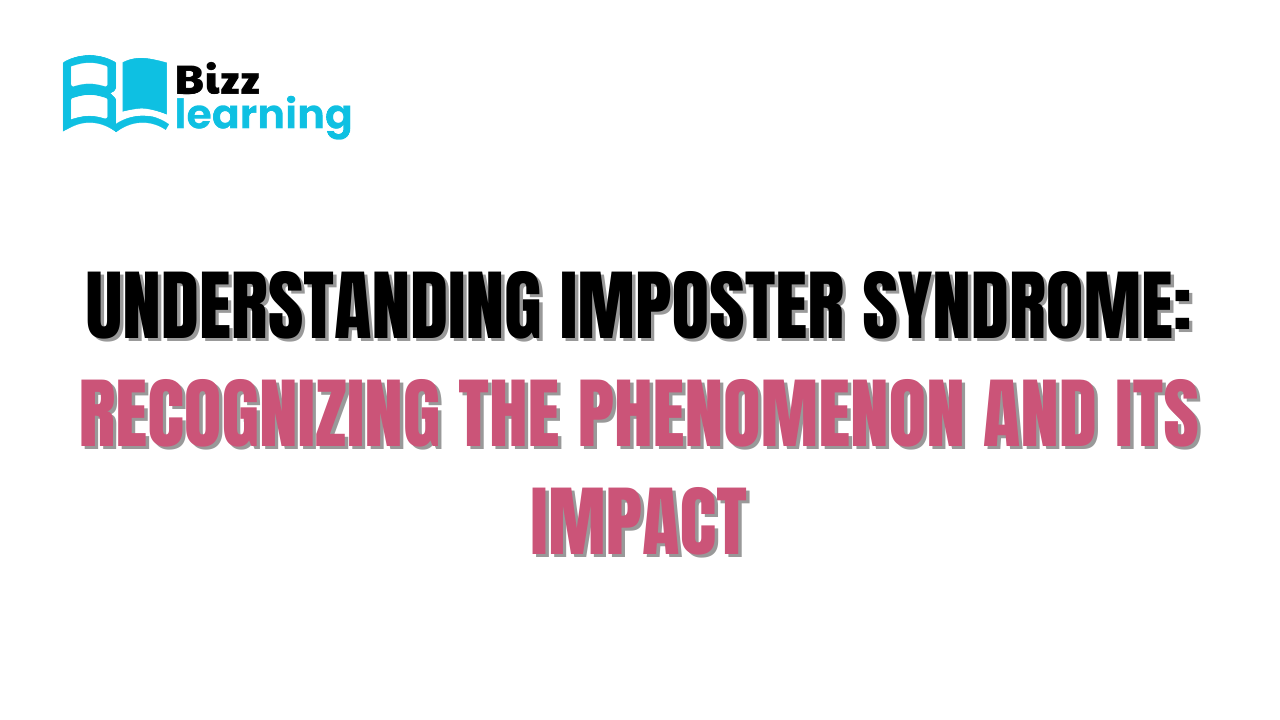 Bizz
learning

UNDERSTANDING IMPOSTER SYNDROME: RECOGNIZING THE PHENOMENON AND ITS IMPACT